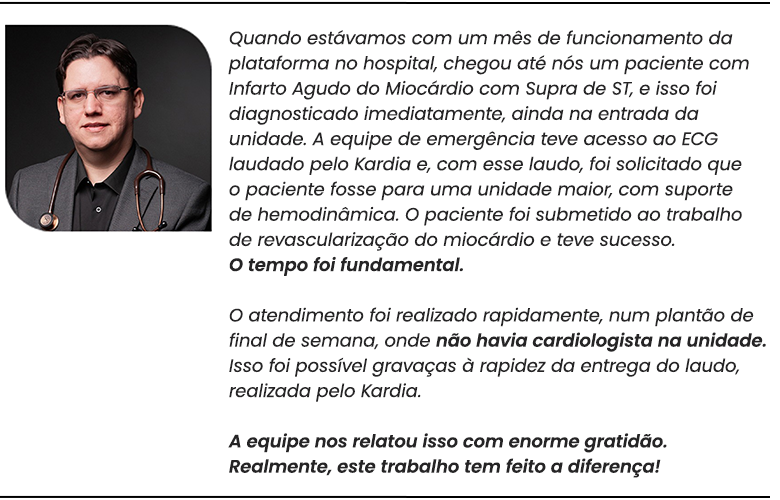 Quando estávamos com um mês de funcionamento da plataforma no hospital, chegou até nós um paciente com Infarto Agudo do Miocárdio com Supra de ST, e isso foi diagnosticado imediatamente, ainda na entrada da unidade. A equipe de emergência teve acesso ao ECG laudado pelo Kardia e, com esse laudo, foi solicitado que o paciente fosse para uma unidade maior, com suporte de hemodinâmica. O paciente foi submetido ao trabalho de revascularização do miocárdio e teve sucesso.
O tempo foi fundamental.

O atendimento foi realizado rapidamente, num plantão de final de semana, onde não havia cardiologista na unidade. Isso foi possível gravaças à rapidez da entrega do laudo, realizada pelo Kardia.

A equipe nos relatou isso com enorme gratidão.
Realmente, este trabalho tem feito a diferença!